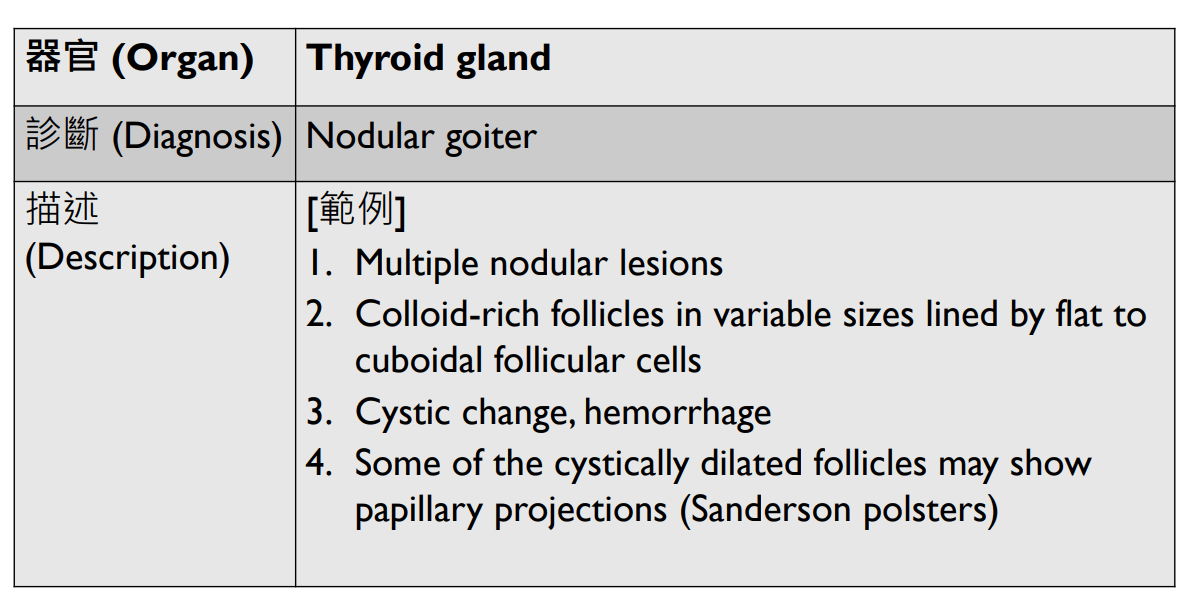 | 器官 (Organ) | Thyroid gland |
|---|---|
| 診斷 (Diagnosis) | Nodular goiter |
| 描述 (Description) | [範例] 1. Multiple nodular lesions 2. Colloid-rich follicles in variable sizes lined by flat to cuboidal follicular cells 3. Cystic change, hemorrhage 4. Some of the cystically dilated follicles may show papillary projections (Sanderson polsters) |